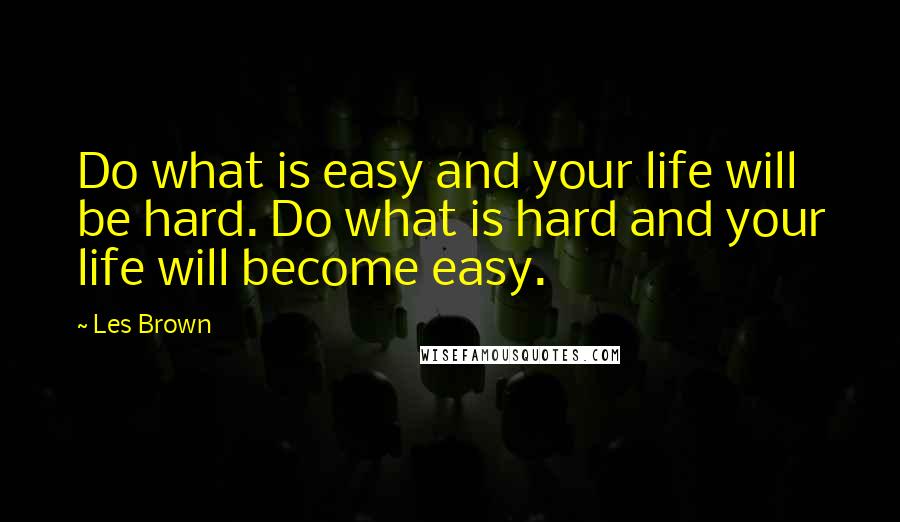 Do what is easy and your life will be hard. Do what is hard and your life will become easy.

~ Les Brown

WISEFAMOUSQUOTES.COM